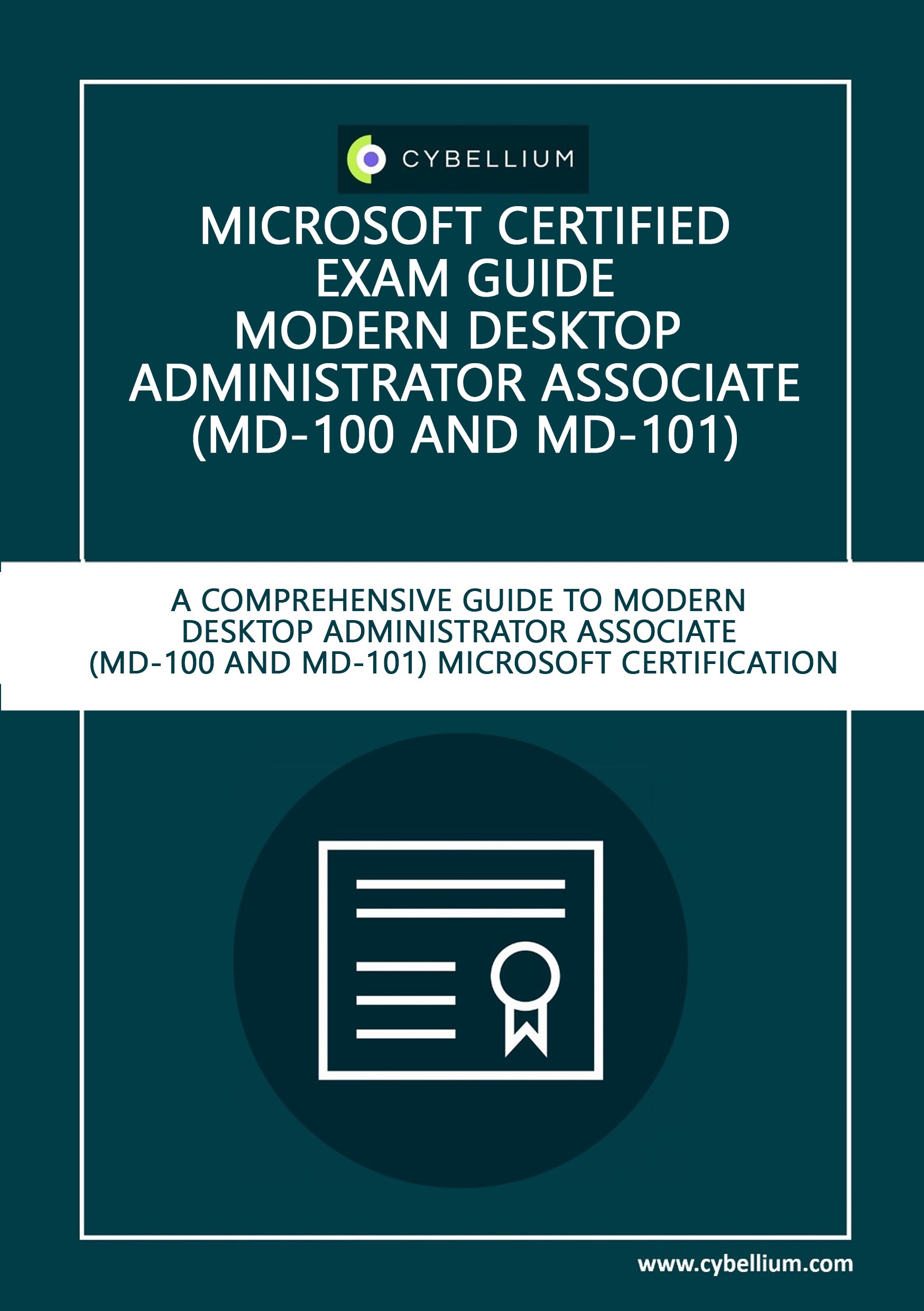 CYBELLIUM

MICROSOFT CERTIFIED EXAM GUIDE MODERN DESKTOP ADMINISTRATOR ASSOCIATE (MD-100 AND MD-101)

A COMPREHENSIVE GUIDE TO MODERN DESKTOP ADMINISTRATOR ASSOCIATE (MD-100 AND MD-101) MICROSOFT CERTIFICATION

www.cybellium.com